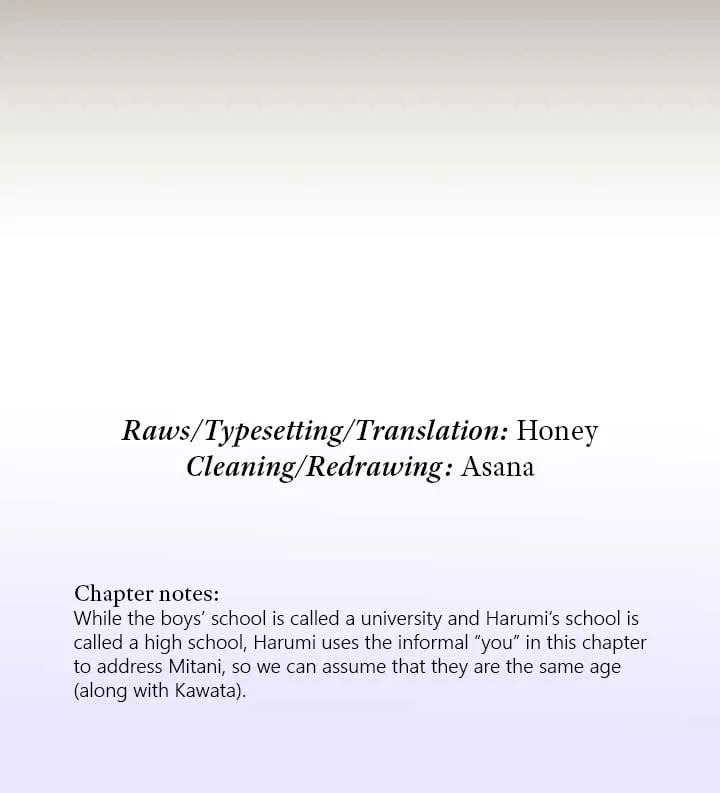 Raws/Typesetting/Translation: Honey
Cleaning/Redrawing: Asana

Chapter notes:
While the boys' school is called a university and Harumi's school is called a high school, Harumi uses the informal "you" in this chapter to address Mitani, so we can assume that they are the same age (along with Kawata).